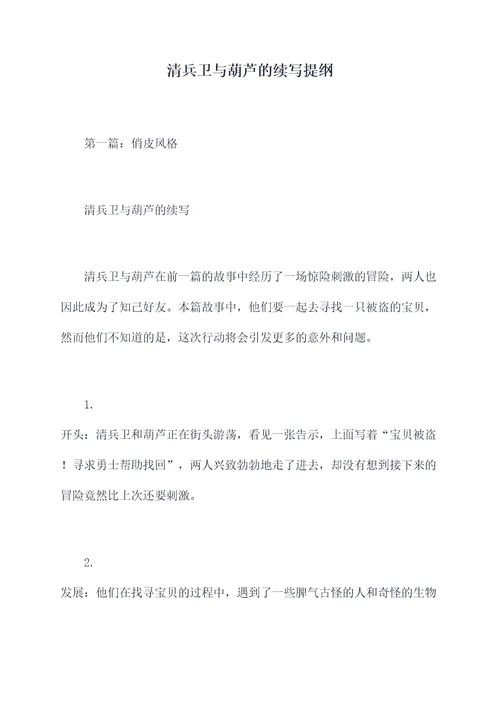 清兵卫与葫芦的续写提纲

第一篇：俏皮风格

清兵卫与葫芦的续写

清兵卫与葫芦在前一篇的故事中经历了一场惊险刺激的冒险，两人也因此成为了知己好友。本篇故事中，他们要一起去寻找一只被盗的宝贝，然而他们不知道的是，这次行动将会引发更多的意外和问题。

1.

开头：清兵卫和葫芦正在街头游荡，看见一张告示，上面写着“宝贝被盗！寻求勇士帮助找回”，两人兴致勃勃地走了进去，却没有想到接下来的冒险竟然比上次还要刺激。

2.

发展：他们在找寻宝贝的过程中，遇到了一些脾气古怪的人和奇怪的生物